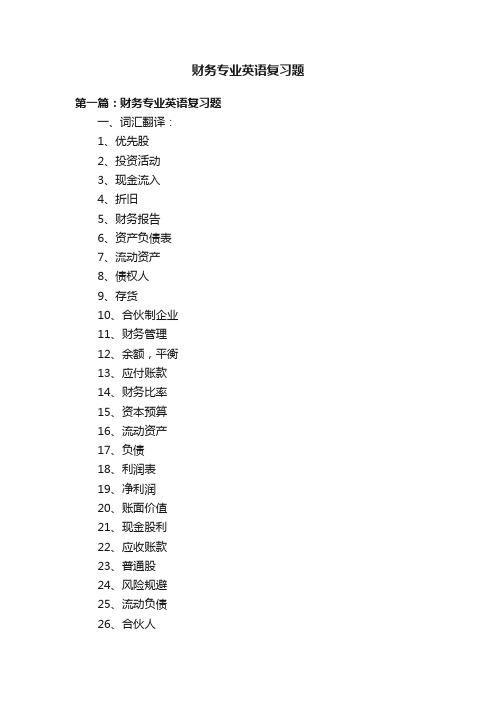 财务专业英语复习题

第一篇：财务专业英语复习题

一、词汇翻译：

1、优先股

2、投资活动

3、现金流入

4、折旧

5、财务报告

6、资产负债表

7、流动资产

8、债权人

9、存货

10、合伙制企业

11、财务管理

12、余额，平衡

13、应付账款

14、财务比率

15、资本预算

16、流动资产

17、负债

18、利润表

19、净利润

20、账面价值

21、现金股利

22、应收账款

23、普通股

24、风险规避

25、流动负债

26、合伙人